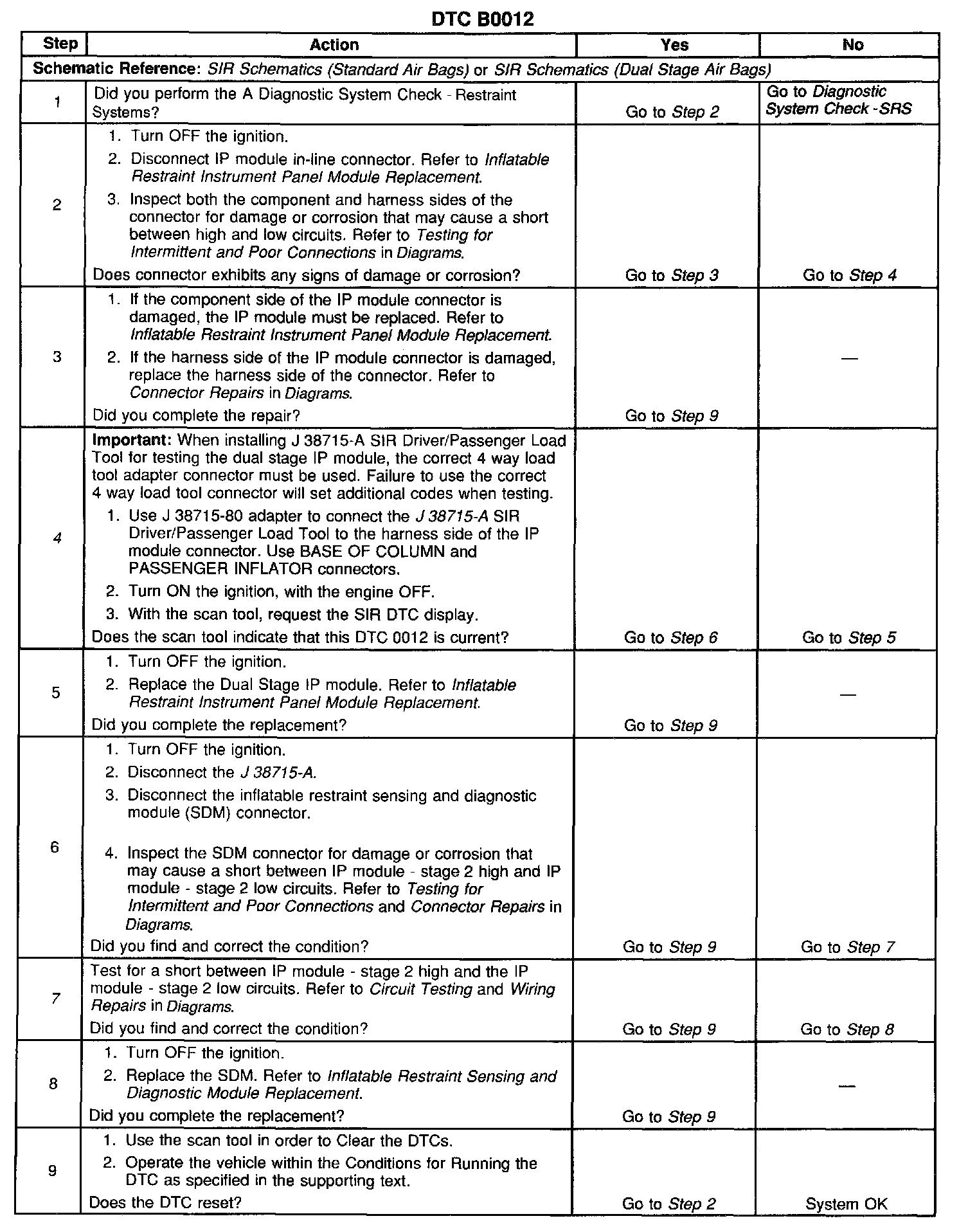 DTC B0012

| Step | Action | Yes | No |
|---|---|---|---|
| Schematic Reference: SIR Schematics (Standard Air Bags) or SIR Schematics (Dual Stage Air Bags) | | | |
| 1 | Did you perform the A Diagnostic System Check - Restraint Systems? | Go to Step 2 | Go to Diagnostic System Check -SRS |
| 2 | 1. Turn OFF the ignition. 2. Disconnect IP module in-line connector. Refer to Inflatable Restraint Instrument Panel Module Replacement. 3. Inspect both the component and harness sides of the connector for damage or corrosion that may cause a short between high and low circuits. Refer to Testing for Intermittent and Poor Connections in Diagrams. Does connector exhibits any signs of damage or corrosion? | Go to Step 3 | Go to Step 4 |
| 3 | 1. If the component side of the IP module connector is damaged, the IP module must be replaced. Refer to Inflatable Restraint Instrument Panel Module Replacement. 2. If the harness side of the IP module connector is damaged, replace the harness side of the connector. Refer to Connector Repairs in Diagrams. Did you complete the repair? | Go to Step 9 | — |
| 4 | Important: When installing J 38715-A SIR Driver/Passenger Load Tool for testing the dual stage IP module, the correct 4 way load tool adapter connector must be used. Failure to use the correct 4 way load tool connector will set additional codes when testing. 1. Use J 38715-80 adapter to connect the J 38715-A SIR Driver/Passenger Load Tool to the harness side of the IP module connector. Use BASE OF COLUMN and PASSENGER INFLATOR connectors. 2. Turn ON the ignition, with the engine OFF. 3. With the scan tool, request the SIR DTC display. Does the scan tool indicate that this DTC 0012 is current? | Go to Step 6 | Go to Step 5 |
| 5 | 1. Turn OFF the ignition. 2. Replace the Dual Stage IP module. Refer to Inflatable Restraint Instrument Panel Module Replacement. Did you complete the replacement? | Go to Step 9 | — |
| 6 | 1. Turn OFF the ignition. 2. Disconnect the J 38715-A. 3. Disconnect the inflatable restraint sensing and diagnostic module (SDM) connector. 4. Inspect the SDM connector for damage or corrosion that may cause a short between IP module - stage 2 high and IP module - stage 2 low circuits. Refer to Testing for Intermittent and Poor Connections and Connector Repairs in Diagrams. Did you find and correct the condition? | Go to Step 9 | Go to Step 7 |
| 7 | Test for a short between IP module - stage 2 high and the IP module - stage 2 low circuits. Refer to Circuit Testing and Wiring Repairs in Diagrams. Did you find and correct the condition? | Go to Step 9 | Go to Step 8 |
| 8 | 1. Turn OFF the ignition. 2. Replace the SDM. Refer to Inflatable Restraint Sensing and Diagnostic Module Replacement. Did you complete the replacement? | Go to Step 9 | — |
| 9 | 1. Use the scan tool in order to Clear the DTCs. 2. Operate the vehicle within the Conditions for Running the DTC as specified in the supporting text. Does the DTC reset? | Go to Step 2 | System OK |